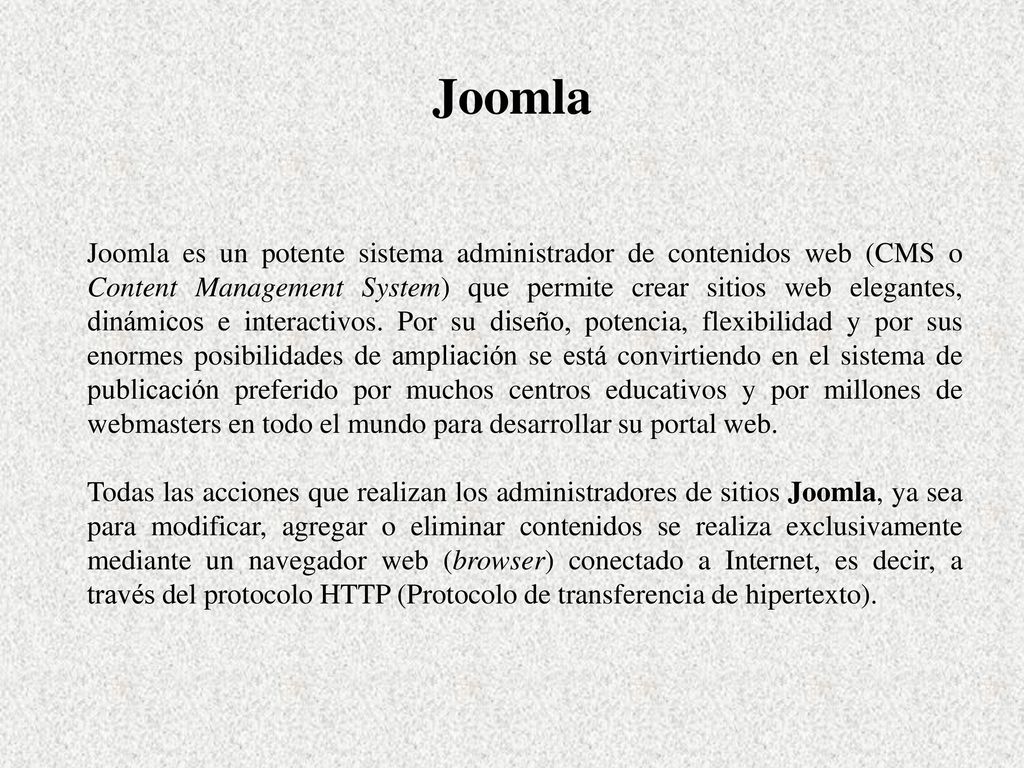 Joomla

Joomla es un potente sistema administrador de contenidos web (CMS o Content Management System) que permite crear sitios web elegantes, dinámicos e interactivos. Por su diseño, potencia, flexibilidad y por sus enormes posibilidades de ampliación se está convirtiendo en el sistema de publicación preferido por muchos centros educativos y por millones de webmasters en todo el mundo para desarrollar su portal web.

Todas las acciones que realizan los administradores de sitios Joomla, ya sea para modificar, agregar o eliminar contenidos se realiza exclusivamente mediante un navegador web (browser) conectado a Internet, es decir, a través del protocolo HTTP (Protocolo de transferencia de hipertexto).